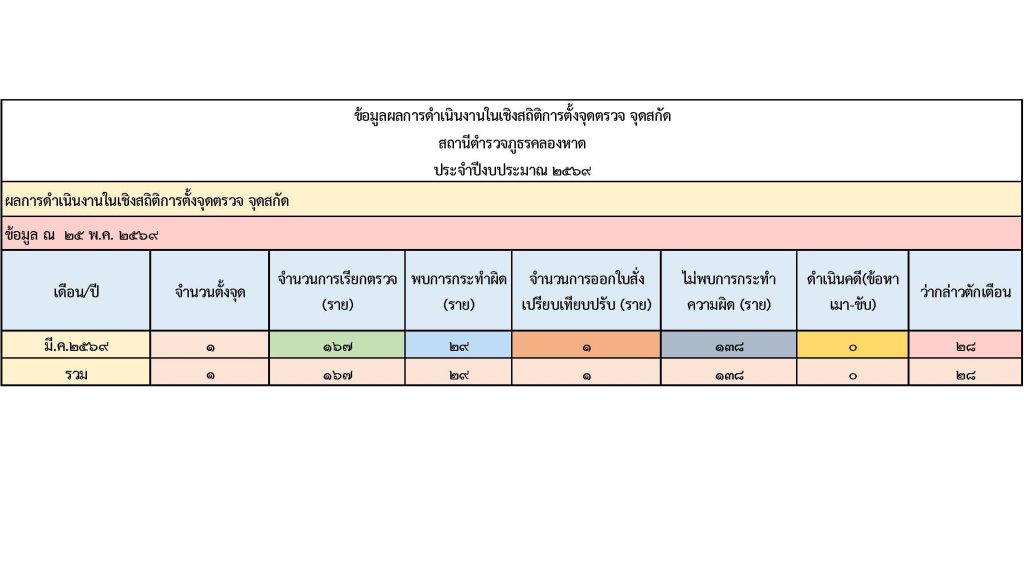 ข้อมูลผลการดำเนินงานในเชิงสถิติการตั้งจุดตรวจ จุดสกัด
สถานีตำรวจภูธรคลองหาด
ประจำปีงบประมาณ ๒๕๖๙

ผลการดำเนินงานในเชิงสถิติการตั้งจุดตรวจ จุดสกัด

ข้อมูล ณ ๒๕ พ.ค. ๒๕๖๙

| เดือน/ปี | จำนวนตั้งจุด | จำนวนการเรียกตรวจ (ราย) | พบการกระทำผิด (ราย) | จำนวนการออกใบสั่งเปรียบเทียบปรับ (ราย) | ไม่พบการกระทำความผิด (ราย) | ดำเนินคดี(ข้อหาเมา-ขับ) | ว่ากล่าวตักเตือน |
|---|---|---|---|---|---|---|---|
| มี.ค.๒๕๖๙ | ๑ | ๑๖๗ | ๒๙ | ๑ | ๑๓๘ | ๐ | ๒๘ |
| รวม | ๑ | ๑๖๗ | ๒๙ | ๑ | ๑๓๘ | ๐ | ๒๘ |